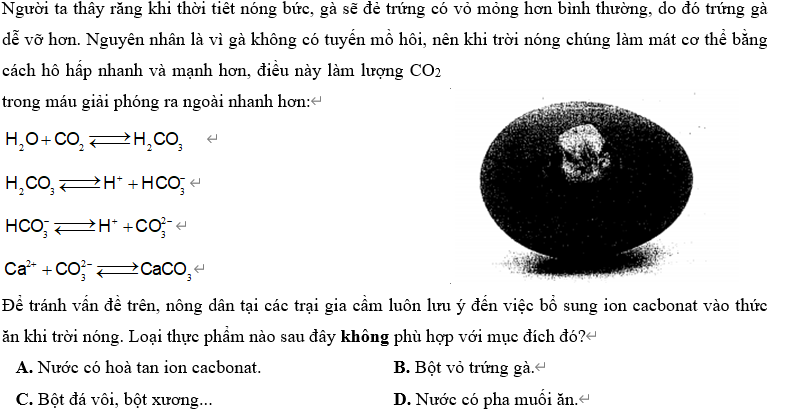 Người ta thấy rằng khi thời tiết nóng bức, gà sẽ đẻ trứng có vỏ mỏng hơn bình thường, do đó trứng gà dễ vỡ hơn. Nguyên nhân là vì gà không có tuyến mồ hôi, nên khi trời nóng chúng làm mát cơ thể bằng cách hô hấp nhanh và mạnh hơn, điều này làm lượng $CO_2$ trong máu giải phóng ra ngoài nhanh hơn:

$H_2O + CO_2 \rightleftharpoons H_2CO_3$

$H_2CO_3 \rightleftharpoons H^+ + HCO_3^-$

$HCO_3^- \rightleftharpoons H^+ + CO_3^{2-}$

$Ca^{2+} + CO_3^{2-} \rightleftharpoons CaCO_3$

Để tránh vấn đề trên, nông dân tại các trại gia cầm luôn lưu ý đến việc bổ sung ion cacbonat vào thức ăn khi trời nóng. Loại thực phẩm nào sau đây **không** phù hợp với mục đích đó?

**A.** Nước có hoà tan ion cacbonat.
**B.** Bột vỏ trứng gà.
**C.** Bột đá vôi, bột xương...
**D.** Nước có pha muối ăn.